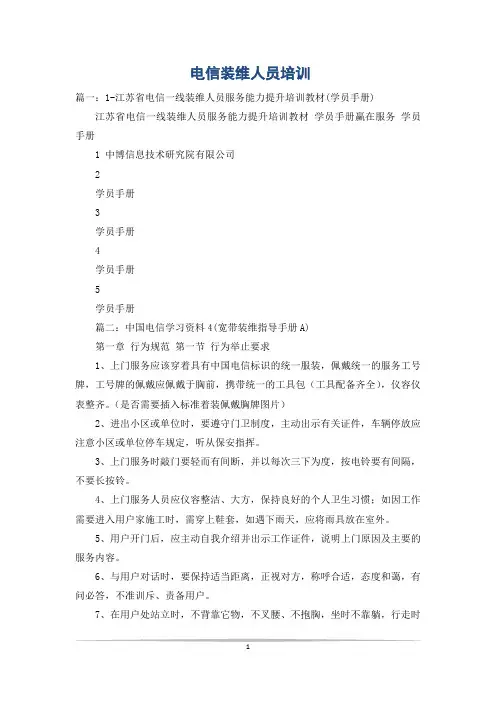 电信装维人员培训

篇一：1-江苏省电信一线装维人员服务能力提升培训教材(学员手册)

江苏省电信一线装维人员服务能力提升培训教材 学员手册赢在服务 学员手册

1 中博信息技术研究院有限公司

2

学员手册

3

学员手册

4

学员手册

5

学员手册

篇二：中国电信学习资料4(宽带装维指导手册A)

第一章 行为规范 第一节 行为举止要求

1、上门服务应该穿着具有中国电信标识的统一服装，佩戴统一的服务工号牌，工号牌的佩戴应佩戴于胸前，携带统一的工具包（工具配备齐全），仪容仪表整齐。(是否需要插入标准着装佩戴胸牌图片)

2、进出小区或单位时，要遵守门卫制度，主动出示有关证件，车辆停放应注意小区或单位停车规定，听从保安指挥。

3、上门服务时敲门要轻而有间断，并以每次三下为度，按电铃要有间隔，不要长按铃。

4、上门服务人员应仪容整洁、大方，保持良好的个人卫生习惯；如因工作需要进入用户家施工时，需穿上鞋套，如遇下雨天，应将雨具放在室外。

5、用户开门后，应主动自我介绍并出示工作证件，说明上门原因及主要的服务内容。

6、与用户对话时，要保持适当距离，正视对方，称呼合适，态度和蔼，有问必答，不准训斥、责备用户。

7、在用户处站立时，不背靠它物，不叉腰、不抱胸，坐时不靠躺，行走时

1